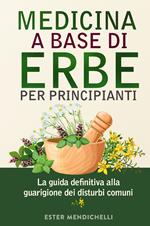 MEDICINA
A BASE DI
ERBE
PER PRINCIPIANTI

La guida definitiva alla guarigione dei disturbi comuni

ESTER MENDICHELLI